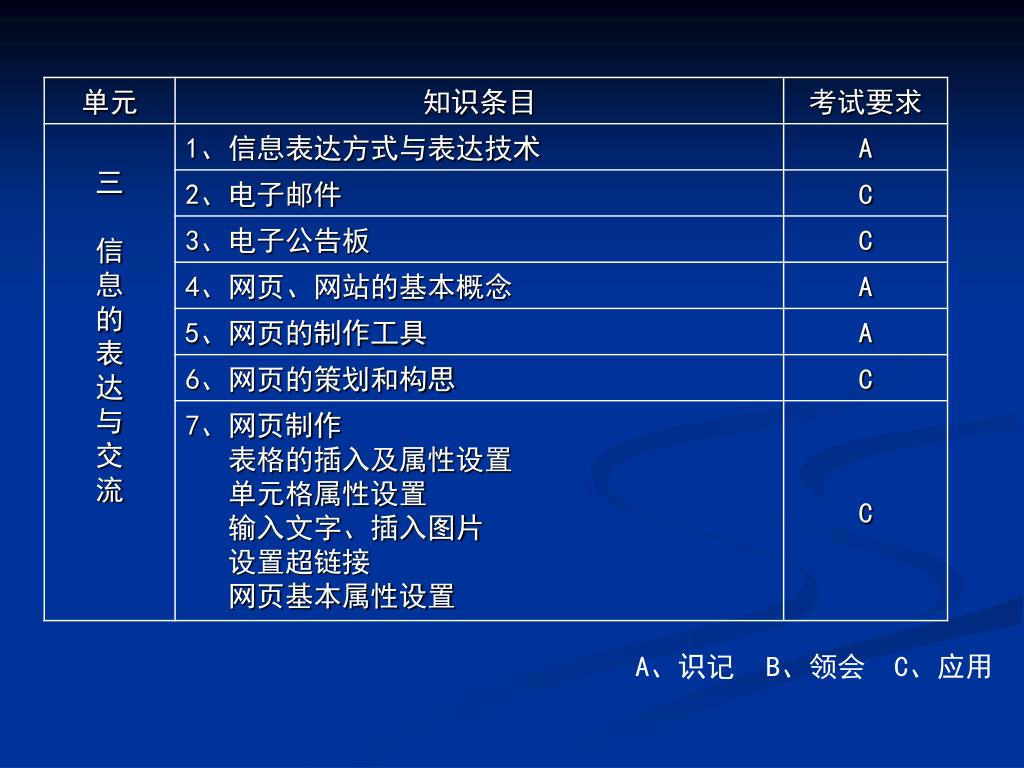 | 单元 | 知识条目 | 考试要求 |
|---|---|---|
| 三 信息的表达与交流 | 1、信息表达方式与表达技术 | A |
| | 2、电子邮件 | C |
| | 3、电子公告板 | C |
| | 4、网页、网站的基本概念 | A |
| | 5、网页的制作工具 | A |
| | 6、网页的策划和构思 | C |
| | 7、网页制作 表格的插入及属性设置 单元格属性设置 输入文字、插入图片 设置超链接 网页基本属性设置 | C |

A、识记 B、领会 C、应用